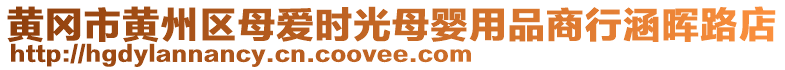 黄冈市黄州区母爱时光母婴用品商行涵晖路店
http://hgdylannancy.cn.coovee.com